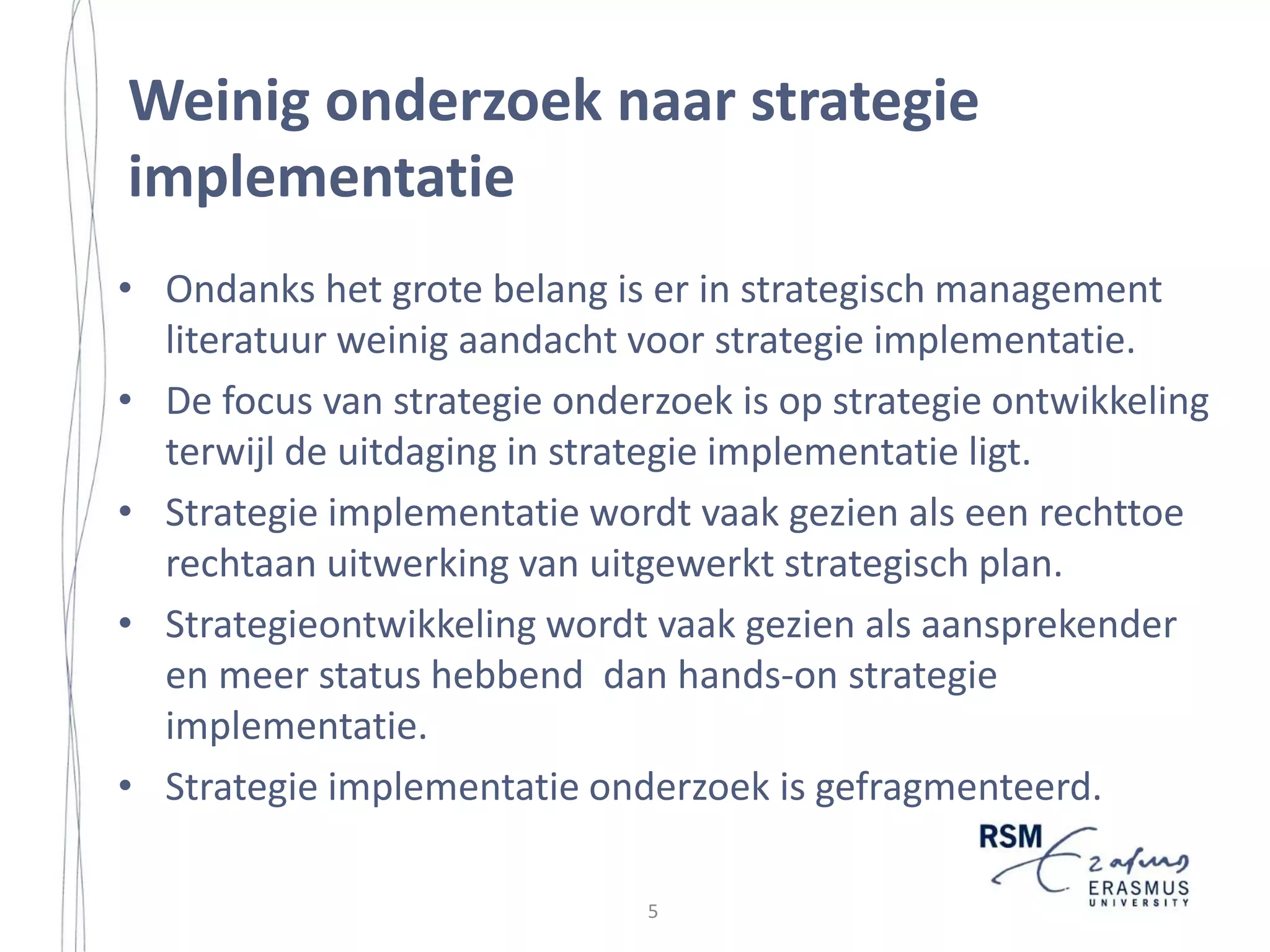 Weinig onderzoek naar strategie implementatie

• Ondanks het grote belang is er in strategisch management literatuur weinig aandacht voor strategie implementatie.
• De focus van strategie onderzoek is op strategie ontwikkeling terwijl de uitdaging in strategie implementatie ligt.
• Strategie implementatie wordt vaak gezien als een rechttoe rechtaan uitwerking van uitgewerkt strategisch plan.
• Strategieontwikkeling wordt vaak gezien als aansprekender en meer status hebbend dan hands-on strategie implementatie.
• Strategie implementatie onderzoek is gefragmenteerd.

RSM Erasmus ERASMUS UNIVERSITY

5